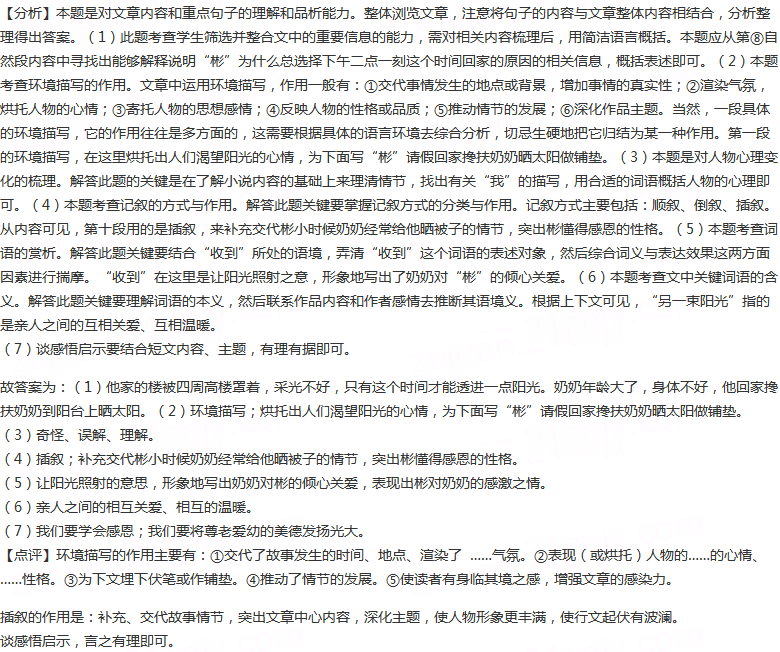 【分析】本题是对文章内容和重点句子的理解和品析能力。整体浏览文章，注意将句子的内容与文章整体内容相结合，分析整理得出答案。（1）此题考查学生筛选并整合文中的重要信息的能力，需对相关内容梳理后，用简洁语言概括。本题应从第⑧自然段内容中寻找出能够解释说明“彬”为什么总选择下午二点一刻这个时间回家的原因的相关信息，概括表述即可。（2）本题考查环境描写的作用。文章中运用环境描写，作用一般有：①交代事情发生的地点或背景，增加事情的真实性；②渲染气氛，烘托人物的心情；③寄托人物的思想感情；④反映人物的性格或品质；⑤推动情节的发展；⑥深化作品主题。当然，一段具体的环境描写，它的作用往往是多方面的，这需要根据具体的语言环境去综合分析，切忌生硬地把它归结为某一种作用。第一段的环境描写，在这里烘托出人们渴望阳光的心情，为下面写“彬”请假回家搀扶奶奶晒太阳做铺垫。（3）本题是对人物心理变化的梳理。解答此题的关键是在了解小说内容的基础上来理清情节，找出有关“我”的描写，用合适的词语概括人物的心理即可。（4）本题考查记叙的方式与作用。解答此题关键要掌握记叙方式的分类与作用。记叙方式主要包括：顺叙、倒叙、插叙。从内容可见，第十段用的是插叙，来补充交代彬小时候奶奶经常给他晒被子的情节，突出彬懂得感恩的性格。（5）本题考查词语的赏析。解答此题关键要结合“收到”所处的语境，弄清“收到”这个词语的表述对象，然后综合词义与表达效果这两方面因素进行揣摩。“收到”在这里是让阳光照射之意，形象地写出了奶奶对“彬”的倾心关爱。（6）本题考查文中关键词语的含义。解答此题关键要理解词语的本义，然后联系作品内容和作者感情去推断其语境义。根据上下文可见，“另一束阳光”指的是亲人之间的互相关爱、互相温暖。
（7）谈感悟启示要结合短文内容、主题，有理有据即可。

故答案为：（1）他家的楼被四周高楼罩着，采光不好，只有这个时间才能透进一点阳光。奶奶年龄大了，身体不好，他回家搀扶奶奶到阳台上晒太阳。（2）环境描写；烘托出人们渴望阳光的心情，为下面写“彬”请假回家搀扶奶奶晒太阳做铺垫。
（3）奇怪、误解、理解。
（4）插叙；补充交代彬小时候奶奶经常给他晒被子的情节，突出彬懂得感恩的性格。
（5）让阳光照射的意思，形象地写出奶奶对彬的倾心关爱，表现出彬对奶奶的感激之情。
（6）亲人之间的相互关爱、相互的温暖。
（7）我们要学会感恩；我们要将尊老爱幼的美德发扬光大。
【点评】环境描写的作用主要有：①交代了故事发生的时间、地点、渲染了 ......气氛。②表现（或烘托）人物的......的心情、......性格。③为下文埋下伏笔或作铺垫。④推动了情节的发展。⑤使读者有身临其境之感，增强文章的感染力。

插叙的作用是：补充、交代故事情节，突出文章中心内容，深化主题，使人物形象更丰满，使行文起伏有波澜。
谈感悟启示，言之有理即可。